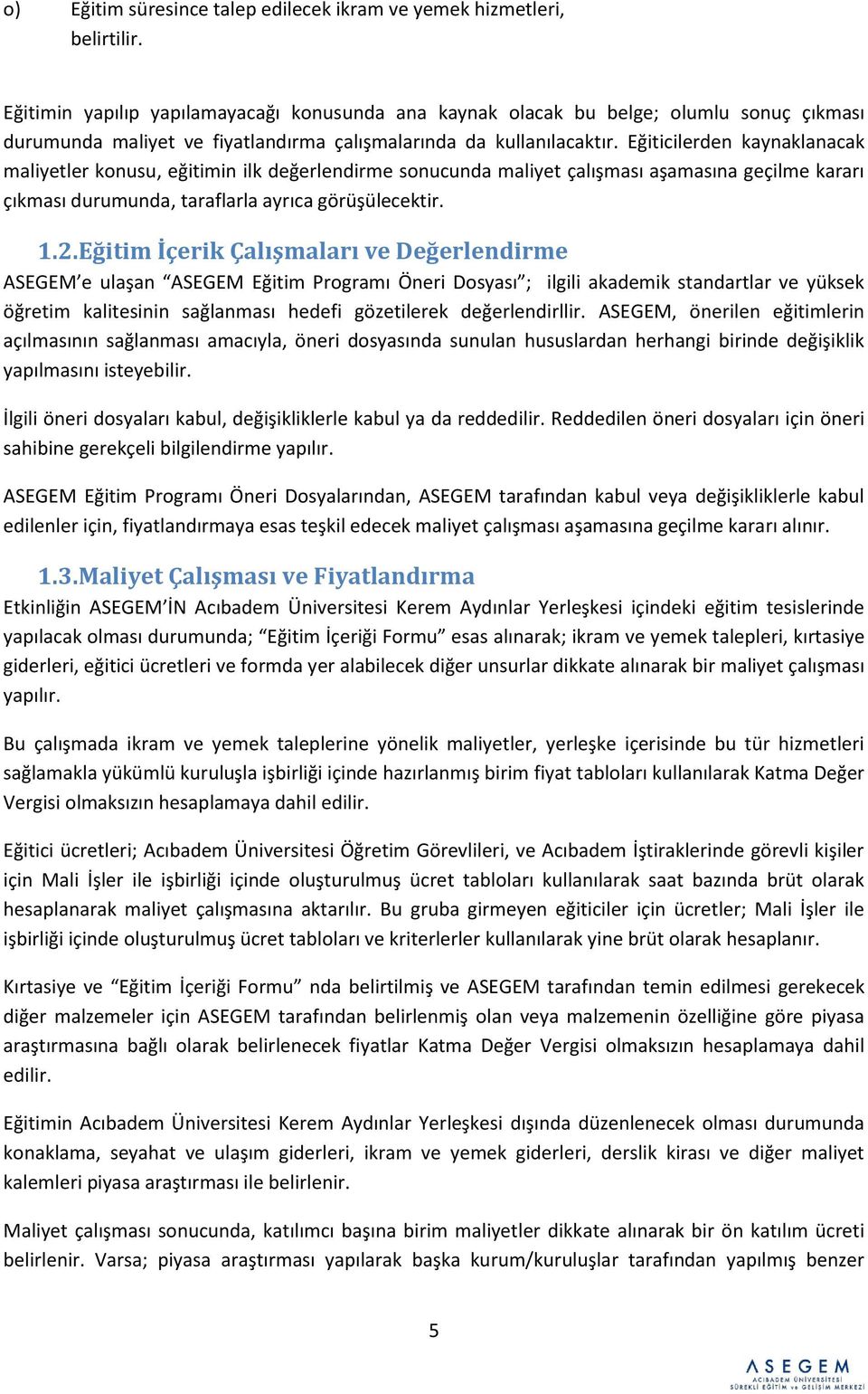 o) Eğitim süresince talep edilecek ikram ve yemek hizmetleri, belirtilir.

Eğitimin yapılıp yapılamayacağı konusunda ana kaynak olacak bu belge; olumlu sonuç çıkması durumunda maliyet ve fiyatlandırma çalışmalarında da kullanılacaktır. Eğiticilerden kaynaklanacak maliyetler konusu, eğitimin ilk değerlendirme sonucunda maliyet çalışması aşamasına geçilme kararı çıkması durumunda, taraflarla ayrıca görüşülecektir.

1.2.Eğitim İçerik Çalışmaları ve Değerlendirme

ASEGEM'e ulaşan "ASEGEM Eğitim Programı Öneri Dosyası"; ilgili akademik standartlar ve yüksek öğretim kalitesinin sağlanması hedefi gözetilerek değerlendirllir. ASEGEM, önerilen eğitimlerin açılmasının sağlanması amacıyla, öneri dosyasında sunulan hususlardan herhangi birinde değişiklik yapılmasını isteyebilir.

İlgili öneri dosyaları kabul, değişikliklerle kabul ya da reddedilir. Reddedilen öneri dosyaları için öneri sahibine gerekçeli bilgilendirme yapılır.

ASEGEM Eğitim Programı Öneri Dosyalarından, ASEGEM tarafından kabul veya değişikliklerle kabul edilenler için, fiyatlandırmaya esas teşkil edecek maliyet çalışması aşamasına geçilme kararı alınır.

1.3.Maliyet Çalışması ve Fiyatlandırma

Etkinliğin ASEGEM'İN Acıbadem Üniversitesi Kerem Aydınlar Yerleşkesi içindeki eğitim tesislerinde yapılacak olması durumunda; "Eğitim İçeriği Formu" esas alınarak; ikram ve yemek talepleri, kırtasiye giderleri, eğitici ücretleri ve formda yer alabilecek diğer unsurlar dikkate alınarak bir maliyet çalışması yapılır.

Bu çalışmada ikram ve yemek taleplerine yönelik maliyetler, yerleşke içerisinde bu tür hizmetleri sağlamakla yükümlü kuruluşla işbirliği içinde hazırlanmış birim fiyat tabloları kullanılarak Katma Değer Vergisi olmaksızın hesaplamaya dahil edilir.

Eğitici ücretleri; Acıbadem Üniversitesi Öğretim Görevlileri, ve Acıbadem İştiraklerinde görevli kişiler için Mali İşler ile işbirliği içinde oluşturulmuş ücret tabloları kullanılarak saat bazında brüt olarak hesaplanarak maliyet çalışmasına aktarılır. Bu gruba girmeyen eğiticiler için ücretler; Mali İşler ile işbirliği içinde oluşturulmuş ücret tabloları ve kriterlerler kullanılarak yine brüt olarak hesaplanır.

Kırtasiye ve "Eğitim İçeriği Formu" nda belirtilmiş ve ASEGEM tarafından temin edilmesi gerekecek diğer malzemeler için ASEGEM tarafından belirlenmiş olan veya malzemenin özelliğine göre piyasa araştırmasına bağlı olarak belirlenecek fiyatlar Katma Değer Vergisi olmaksızın hesaplamaya dahil edilir.

Eğitimin Acıbadem Üniversitesi Kerem Aydınlar Yerleşkesi dışında düzenlenecek olması durumunda konaklama, seyahat ve ulaşım giderleri, ikram ve yemek giderleri, derslik kirası ve diğer maliyet kalemleri piyasa araştırması ile belirlenir.

Maliyet çalışması sonucunda, katılımcı başına birim maliyetler dikkate alınarak bir ön katılım ücreti belirlenir. Varsa; piyasa araştırması yapılarak başka kurum/kuruluşlar tarafından yapılmış benzer

5

ASEGEM
ACIBADEM ÜNİVERSİTESİ
SÜREKLİ EĞİTİM ve GELİŞİM MERKEZİ